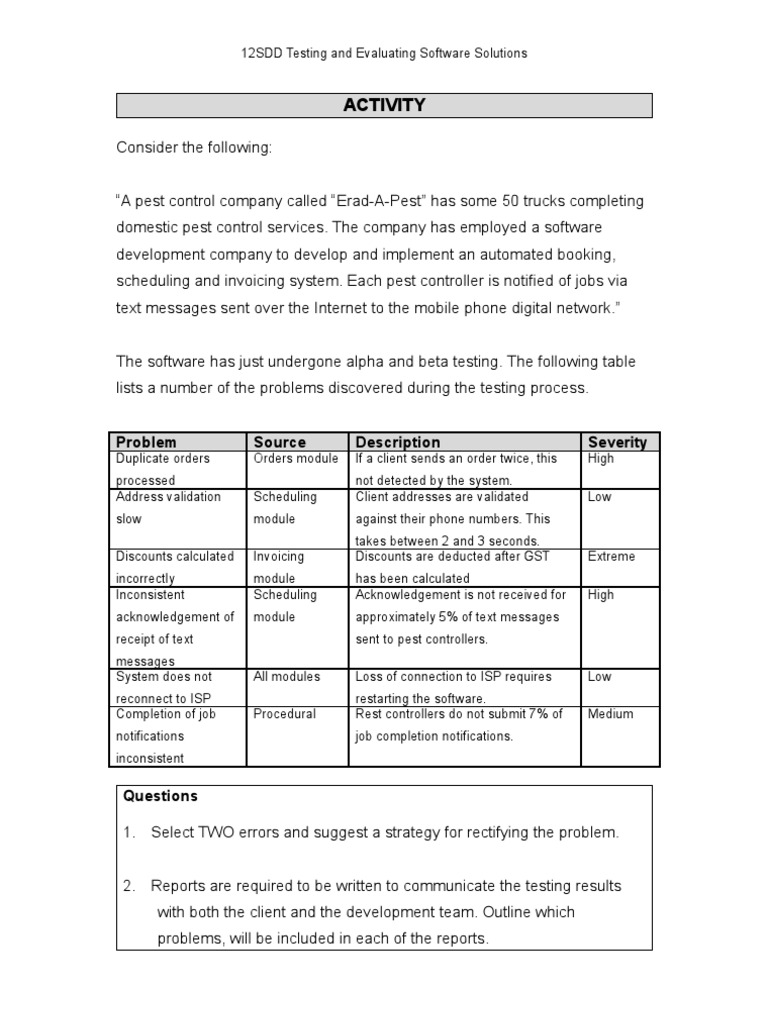 12SDD Testing and Evaluating Software Solutions

ACTIVITY

Consider the following:

"A pest control company called "Erad-A-Pest" has some 50 trucks completing domestic pest control services. The company has employed a software development company to develop and implement an automated booking, scheduling and invoicing system. Each pest controller is notified of jobs via text messages sent over the Internet to the mobile phone digital network."

The software has just undergone alpha and beta testing. The following table lists a number of the problems discovered during the testing process.

| Problem | Source | Description | Severity |
|---|---|---|---|
| Duplicate orders processed | Orders module | If a client sends an order twice, this not detected by the system. | High |
| Address validation slow | Scheduling module | Client addresses are validated against their phone numbers. This takes between 2 and 3 seconds. | Low |
| Discounts calculated incorrectly | Invoicing module | Discounts are deducted after GST has been calculated | Extreme |
| Inconsistent acknowledgement of receipt of text messages | Scheduling module | Acknowledgement is not received for approximately 5% of text messages sent to pest controllers. | High |
| System does not reconnect to ISP | All modules | Loss of connection to ISP requires restarting the software. | Low |
| Completion of job notifications inconsistent | Procedural | Rest controllers do not submit 7% of job completion notifications. | Medium |

Questions

1. Select TWO errors and suggest a strategy for rectifying the problem.

2. Reports are required to be written to communicate the testing results with both the client and the development team. Outline which problems, will be included in each of the reports.